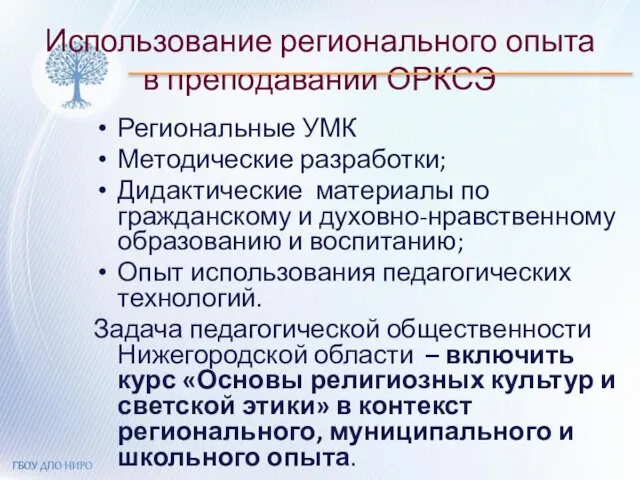 Использование регионального опыта в преподавании ОРКСЭ

• Региональные УМК
• Методические разработки;
• Дидактические материалы по гражданскому и духовно-нравственному образованию и воспитанию;
• Опыт использования педагогических технологий.

Задача педагогической общественности Нижегородской области – включить курс «Основы религиозных культур и светской этики» в контекст регионального, муниципального и школьного опыта.

ГБОУ ДПО НИРО